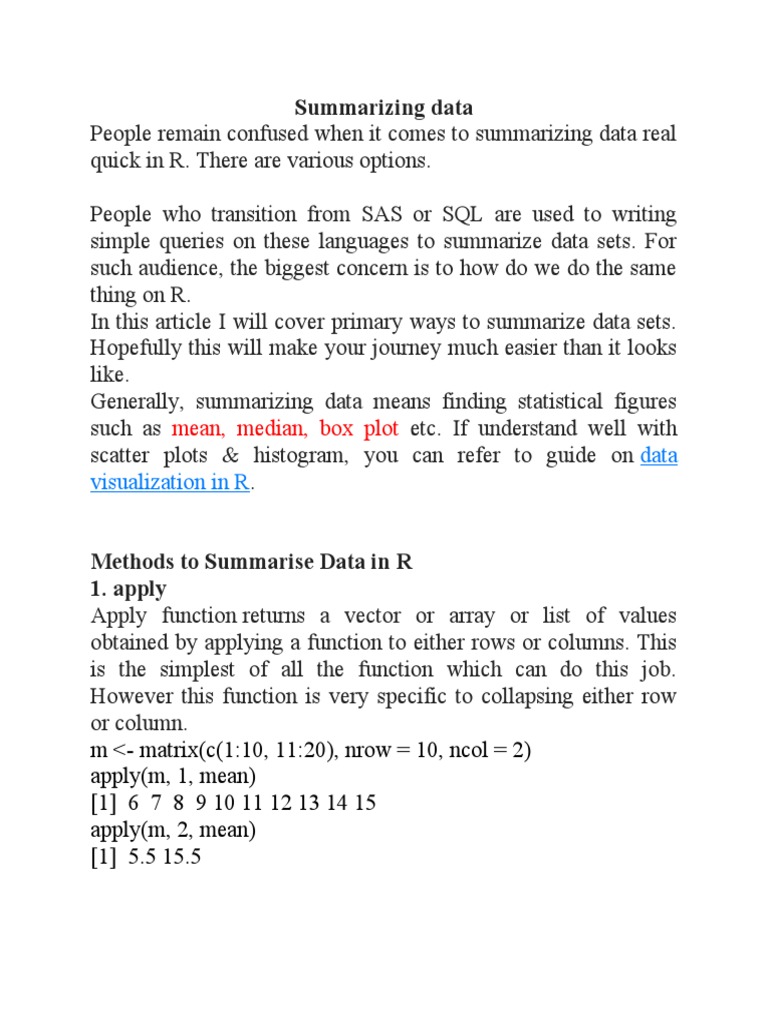 Summarizing data

People remain confused when it comes to summarizing data real quick in R. There are various options.

People who transition from SAS or SQL are used to writing simple queries on these languages to summarize data sets. For such audience, the biggest concern is to how do we do the same thing on R.
In this article I will cover primary ways to summarize data sets. Hopefully this will make your journey much easier than it looks like.
Generally, summarizing data means finding statistical figures such as mean, median, box plot etc. If understand well with scatter plots & histogram, you can refer to guide on data visualization in R.

Methods to Summarise Data in R
1. apply
Apply function returns a vector or array or list of values obtained by applying a function to either rows or columns. This is the simplest of all the function which can do this job. However this function is very specific to collapsing either row or column.
m <- matrix(c(1:10, 11:20), nrow = 10, ncol = 2)
apply(m, 1, mean)
[1] 6 7 8 9 10 11 12 13 14 15
apply(m, 2, mean)
[1] 5.5 15.5